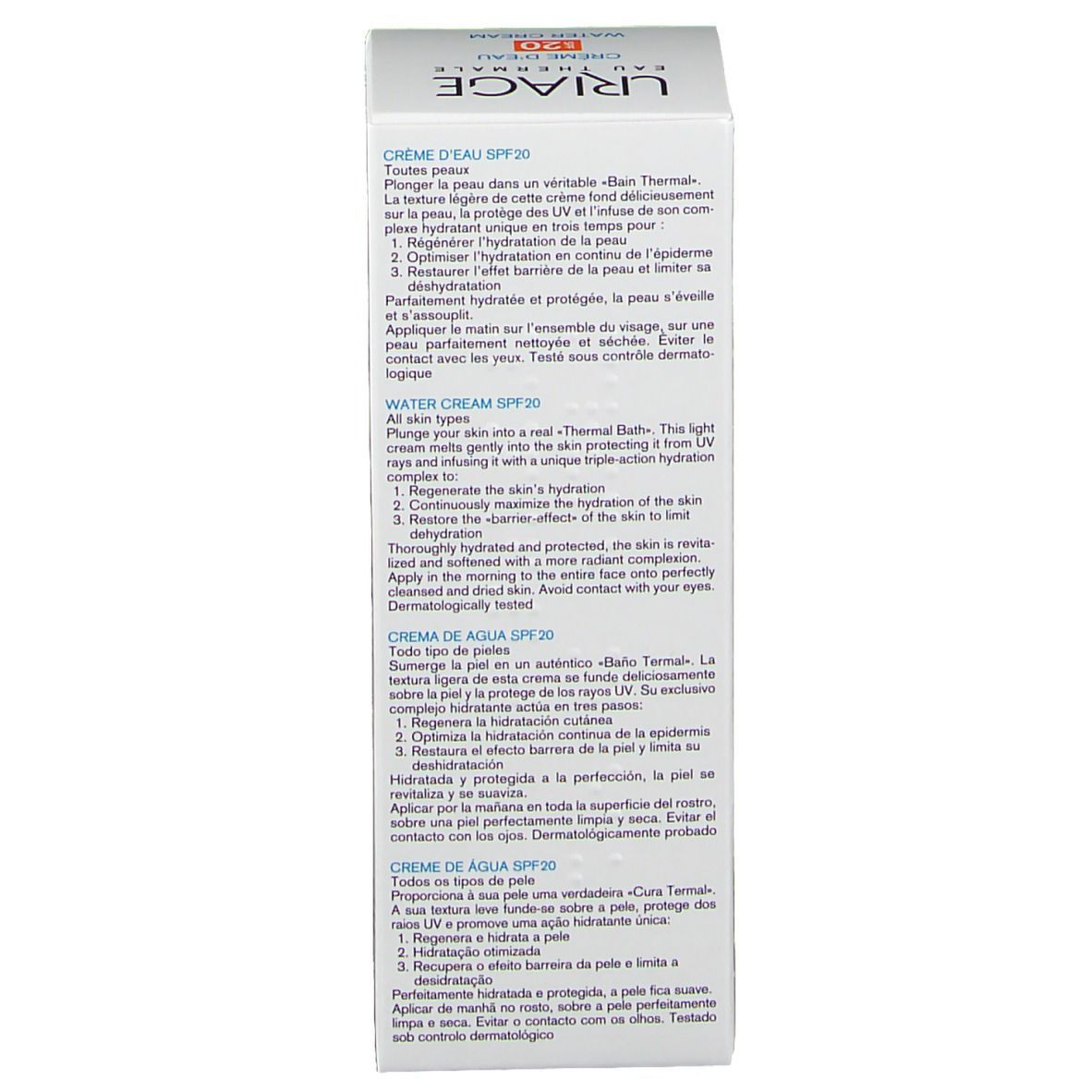 URIAGE
EAU THERMALE
CRÈME D'EAU
SPF 20
WATER CREAM

CRÈME D'EAU SPF20
Toutes peaux
Plonger la peau dans un véritable «Bain Thermal».
La texture légère de cette crème fond délicieusement sur la peau, la protège des UV et l'infuse de son complexe hydratant unique en trois temps pour :
1. Régénérer l'hydratation de la peau
2. Optimiser l'hydratation en continu de l'épiderme
3. Restaurer l'effet barrière de la peau et limiter sa déshydratation
Parfaitement hydratée et protégée, la peau s'éveille et s'assouplit.
Appliquer le matin sur l'ensemble du visage, sur une peau parfaitement nettoyée et séchée. Éviter le contact avec les yeux. Testé sous contrôle dermatologique

WATER CREAM SPF20
All skin types
Plunge your skin into a real «Thermal Bath». This light cream melts gently into the skin protecting it from UV rays and infusing it with a unique triple-action hydration complex to:
1. Regenerate the skin's hydration
2. Continuously maximize the hydration of the skin
3. Restore the «barrier-effect» of the skin to limit dehydration
Thoroughly hydrated and protected, the skin is revitalized and softened with a more radiant complexion.
Apply in the morning to the entire face onto perfectly cleansed and dried skin. Avoid contact with your eyes.
Dermatologically tested

CREMA DE AGUA SPF20
Todo tipo de pieles
Sumerge la piel en un auténtico «Baño Termal». La textura ligera de esta crema se funde deliciosamente sobre la piel y la protege de los rayos UV. Su exclusivo complejo hidratante actúa en tres pasos:
1. Regenera la hidratación cutánea
2. Optimiza la hidratación continua de la epidermis
3. Restaura el efecto barrera de la piel y limita su deshidratación
Hidratada y protegida a la perfección, la piel se revitaliza y se suaviza.
Aplicar por la mañana en toda la superficie del rostro, sobre una piel perfectamente limpia y seca. Evitar el contacto con los ojos. Dermatológicamente probado

CREME DE ÁGUA SPF20
Todos os tipos de pele
Proporciona à sua pele uma verdadeira «Cura Termal».
A sua textura leve funde-se sobre a pele, protege dos raios UV e promove uma ação hidratante única:
1. Regenera e hidrata a pele
2. Hidratação otimizada
3. Recupera o efeito barreira da pele e limita a desidratação
Perfeitamente hidratada e protegida, a pele fica suave.
Aplicar de manhã no rosto, sobre a pele perfeitamente limpa e seca. Evitar o contacto com os olhos. Testado sob controlo dermatológico